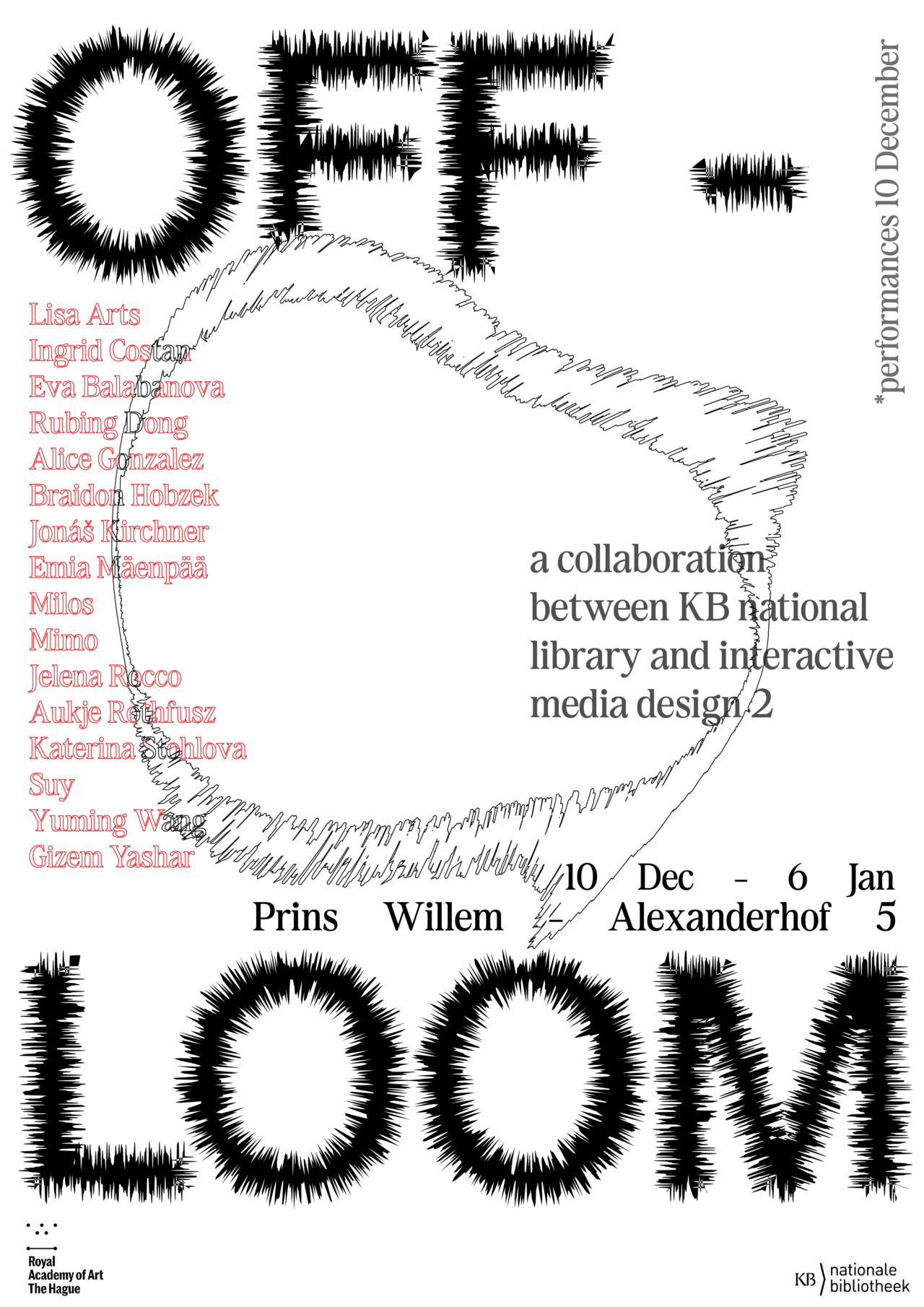 OFF-

*performances 10 December

Lisa Arts
Ingrid Costan
Eva Balabanova
Rubing Dong
Alice Gonzalez
Braidon Hobzek
Jonáš Kirchner
Emia Mäenpää
Milos
Mimo
Jelena Rocco
Aukje Rothfusz
Katerina Stohlova
Suy
Yuming Wang
Gizem Yashar

a collaboration between KB national library and interactive media design 2

10 Dec - 6 Jan
Prins Willem - Alexanderhof 5

LOOM

Royal
Academy of Art
The Hague

KB nationale
bibliotheek